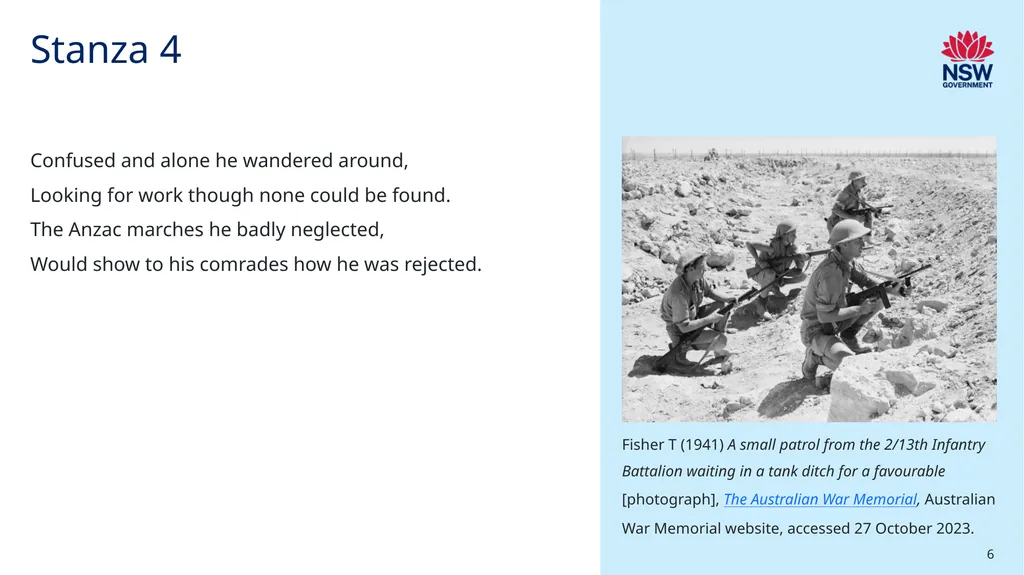 Stanza 4

Confused and alone he wandered around,
Looking for work though none could be found.
The Anzac marches he badly neglected,
Would show to his comrades how he was rejected.

NSW GOVERNMENT

Fisher T (1941) A small patrol from the 2/13th Infantry Battalion waiting in a tank ditch for a favourable [photograph], The Australian War Memorial, Australian War Memorial website, accessed 27 October 2023.

6